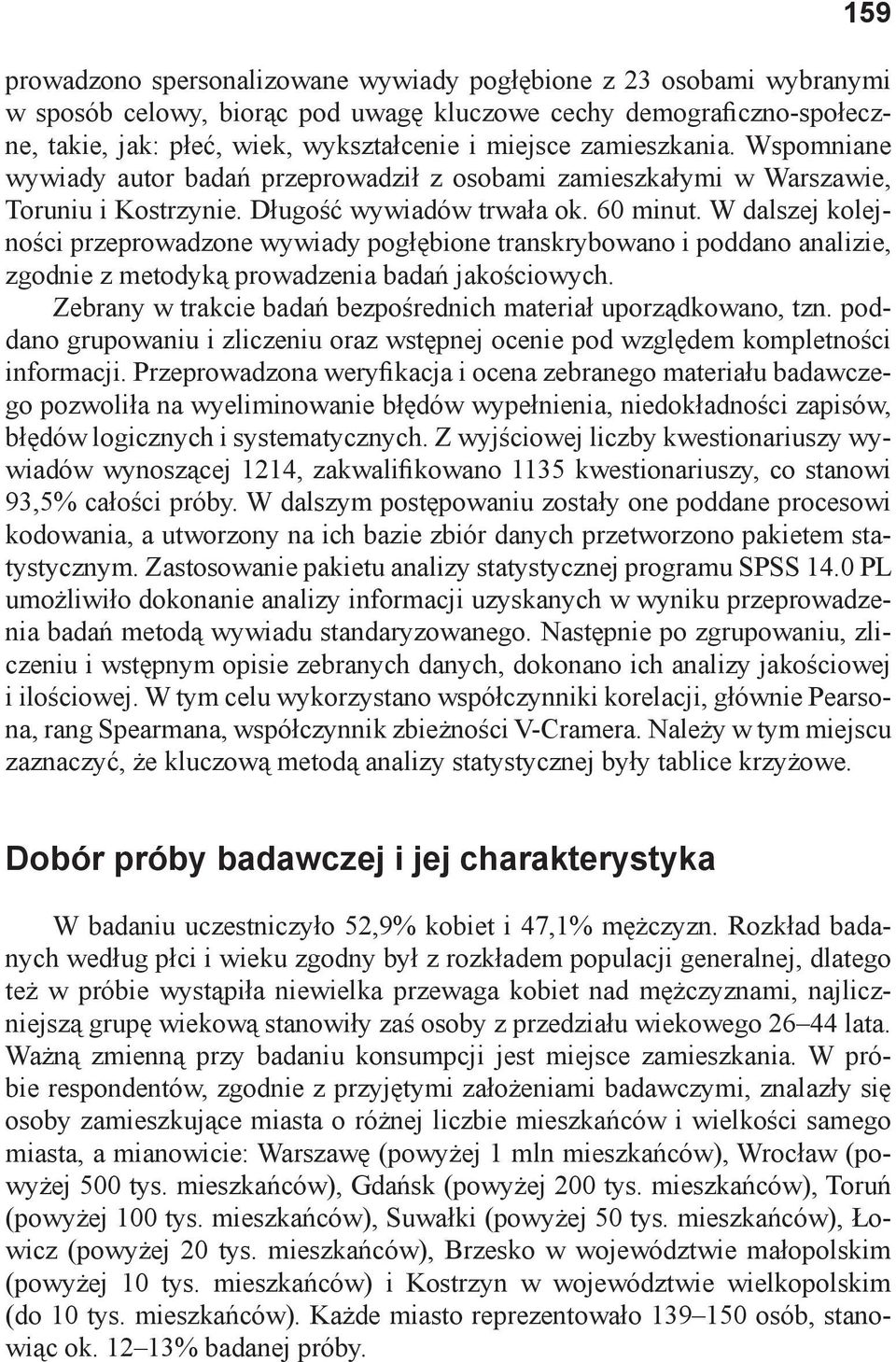 159

prowadzono spersonalizowane wywiady pogłębione z 23 osobami wybranymi w sposób celowy, biorąc pod uwagę kluczowe cechy demograficzno-społeczne, takie, jak: płeć, wiek, wykształcenie i miejsce zamieszkania. Wspomniane wywiady autor badań przeprowadził z osobami zamieszkałymi w Warszawie, Toruniu i Kostrzynie. Długość wywiadów trwała ok. 60 minut. W dalszej kolejności przeprowadzone wywiady pogłębione transkrybowano i poddano analizie, zgodnie z metodyką prowadzenia badań jakościowych.

Zebrany w trakcie badań bezpośrednich materiał uporządkowano, tzn. poddano grupowaniu i zliczeniu oraz wstępnej ocenie pod względem kompletności informacji. Przeprowadzona weryfikacja i ocena zebranego materiału badawczego pozwoliła na wyeliminowanie błędów wypełnienia, niedokładności zapisów, błędów logicznych i systematycznych. Z wyjściowej liczby kwestionariuszy wywiadów wynoszącej 1214, zakwalifikowano 1135 kwestionariuszy, co stanowi 93,5% całości próby. W dalszym postępowaniu zostały one poddane procesowi kodowania, a utworzony na ich bazie zbiór danych przetworzono pakietem statystycznym. Zastosowanie pakietu analizy statystycznej programu SPSS 14.0 PL umożliwiło dokonanie analizy informacji uzyskanych w wyniku przeprowadzenia badań metodą wywiadu standaryzowanego. Następnie po zgrupowaniu, zliczeniu i wstępnym opisie zebranych danych, dokonano ich analizy jakościowej i ilościowej. W tym celu wykorzystano współczynniki korelacji, głównie Pearsona, rang Spearmana, współczynnik zbieżności V-Cramera. Należy w tym miejscu zaznaczyć, że kluczową metodą analizy statystycznej były tablice krzyżowe.

Dobór próby badawczej i jej charakterystyka

W badaniu uczestniczyło 52,9% kobiet i 47,1% mężczyzn. Rozkład badanych według płci i wieku zgodny był z rozkładem populacji generalnej, dlatego też w próbie wystąpiła niewielka przewaga kobiet nad mężczyznami, najliczniejszą grupę wiekową stanowiły zaś osoby z przedziału wiekowego 26–44 lata. Ważną zmienną przy badaniu konsumpcji jest miejsce zamieszkania. W próbie respondentów, zgodnie z przyjętymi założeniami badawczymi, znalazły się osoby zamieszkujące miasta o różnej liczbie mieszkańców i wielkości samego miasta, a mianowicie: Warszawę (powyżej 1 mln mieszkańców), Wrocław (powyżej 500 tys. mieszkańców), Gdańsk (powyżej 200 tys. mieszkańców), Toruń (powyżej 100 tys. mieszkańców), Suwałki (powyżej 50 tys. mieszkańców), Łowicz (powyżej 20 tys. mieszkańców), Brzesko w województwie małopolskim (powyżej 10 tys. mieszkańców) i Kostrzyn w województwie wielkopolskim (do 10 tys. mieszkańców). Każde miasto reprezentowało 139–150 osób, stanowiąc ok. 12–13% badanej próby.